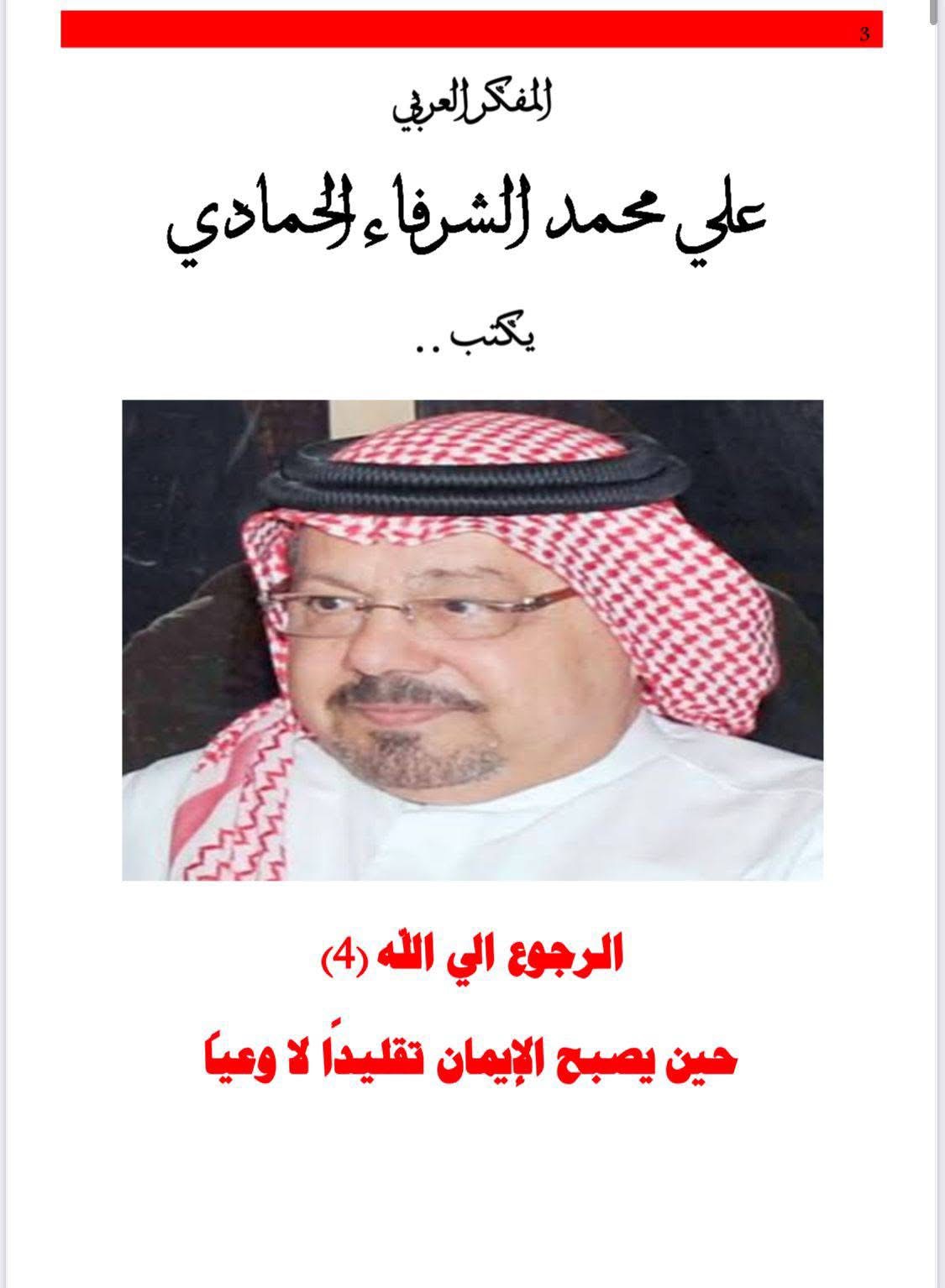 3

المفكر العربي

علي محمد الشرفاء الحمادي

يكتب ..

الرجوع الي الله (4)

حين يصبح الإيمان تقليداً لا وعياً